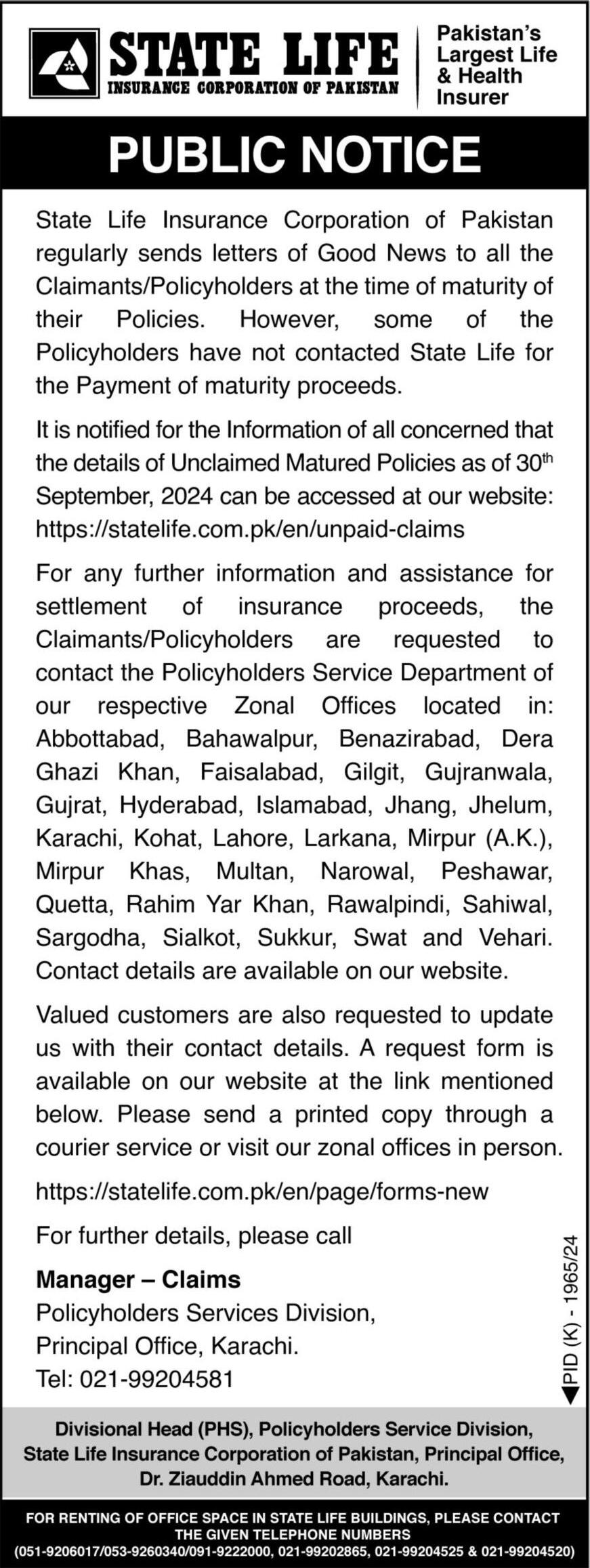 STATE LIFE
INSURANCE CORPORATION OF PAKISTAN

Pakistan's Largest Life & Health Insurer

PUBLIC NOTICE

State Life Insurance Corporation of Pakistan regularly sends letters of Good News to all the Claimants/Policyholders at the time of maturity of their Policies. However, some of the Policyholders have not contacted State Life for the Payment of maturity proceeds.

It is notified for the Information of all concerned that the details of Unclaimed Matured Policies as of 30$^{th}$ September, 2024 can be accessed at our website: https://statelife.com.pk/en/unpaid-claims

For any further information and assistance for settlement of insurance proceeds, the Claimants/Policyholders are requested to contact the Policyholders Service Department of our respective Zonal Offices located in: Abbottabad, Bahawalpur, Benazirabad, Dera Ghazi Khan, Faisalabad, Gilgit, Gujranwala, Gujrat, Hyderabad, Islamabad, Jhang, Jhelum, Karachi, Kohat, Lahore, Larkana, Mirpur (A.K.), Mirpur Khas, Multan, Narowal, Peshawar, Quetta, Rahim Yar Khan, Rawalpindi, Sahiwal, Sargodha, Sialkot, Sukkur, Swat and Vehari. Contact details are available on our website.

Valued customers are also requested to update us with their contact details. A request form is available on our website at the link mentioned below. Please send a printed copy through a courier service or visit our zonal offices in person.

https://statelife.com.pk/en/page/forms-new

For further details, please call

Manager – Claims
Policyholders Services Division,
Principal Office, Karachi.
Tel: 021-99204581

PID (K) - 1965/24

Divisional Head (PHS), Policyholders Service Division,
State Life Insurance Corporation of Pakistan, Principal Office,
Dr. Ziauddin Ahmed Road, Karachi.

FOR RENTING OF OFFICE SPACE IN STATE LIFE BUILDINGS, PLEASE CONTACT THE GIVEN TELEPHONE NUMBERS
(051-9206017/053-9260340/091-9222000, 021-99202865, 021-99204525 & 021-99204520)